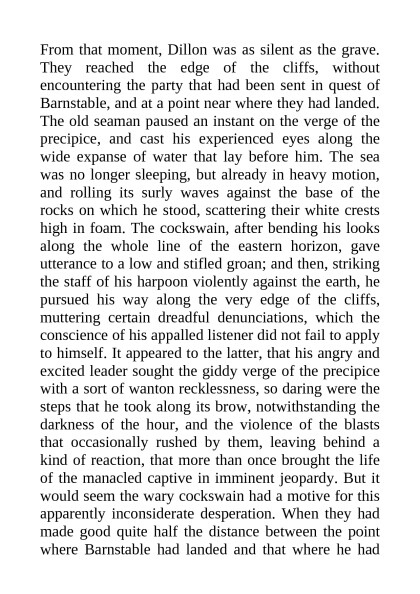 From that moment, Dillon was as silent as the grave. They reached the edge of the cliffs, without encountering the party that had been sent in quest of Barnstable, and at a point near where they had landed. The old seaman paused an instant on the verge of the precipice, and cast his experienced eyes along the wide expanse of water that lay before him. The sea was no longer sleeping, but already in heavy motion, and rolling its surly waves against the base of the rocks on which he stood, scattering their white crests high in foam. The cockswain, after bending his looks along the whole line of the eastern horizon, gave utterance to a low and stifled groan; and then, striking the staff of his harpoon violently against the earth, he pursued his way along the very edge of the cliffs, muttering certain dreadful denunciations, which the conscience of his appalled listener did not fail to apply to himself. It appeared to the latter, that his angry and excited leader sought the giddy verge of the precipice with a sort of wanton recklessness, so daring were the steps that he took along its brow, notwithstanding the darkness of the hour, and the violence of the blasts that occasionally rushed by them, leaving behind a kind of reaction, that more than once brought the life of the manacled captive in imminent jeopardy. But it would seem the wary cockswain had a motive for this apparently inconsiderate desperation. When they had made good quite half the distance between the point where Barnstable had landed and that where he had